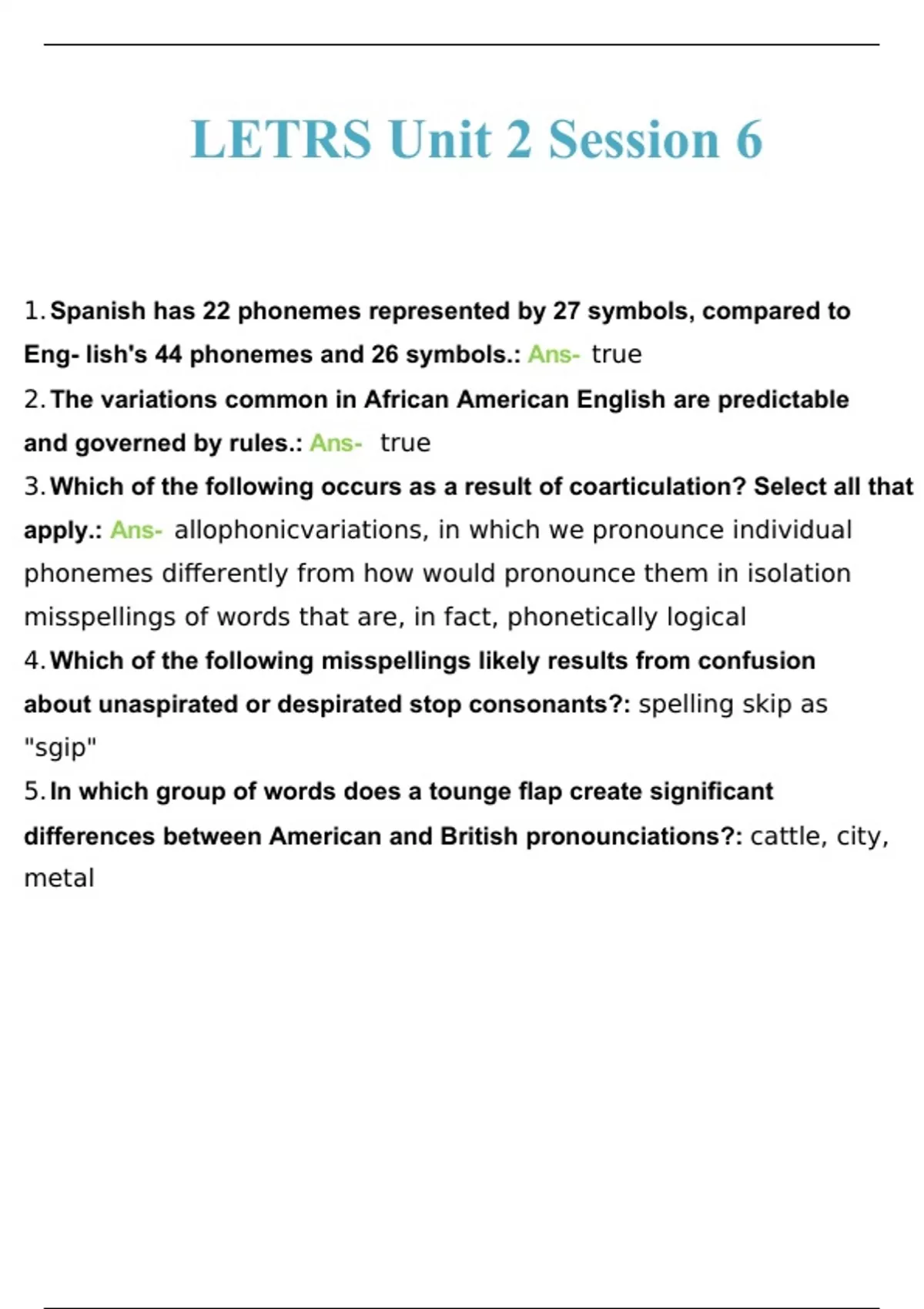 LETRS Unit 2 Session 6

1. Spanish has 22 phonemes represented by 27 symbols, compared to Eng- lish's 44 phonemes and 26 symbols.: Ans- true
2. The variations common in African American English are predictable and governed by rules.: Ans- true
3. Which of the following occurs as a result of coarticulation? Select all that apply.: Ans- allophonicvariations, in which we pronounce individual phonemes differently from how would pronounce them in isolation misspellings of words that are, in fact, phonetically logical
4. Which of the following misspellings likely results from confusion about unaspirated or despirated stop consonants?: spelling skip as "sgip"
5. In which group of words does a tounge flap create significant differences between American and British pronounciations?: cattle, city, metal